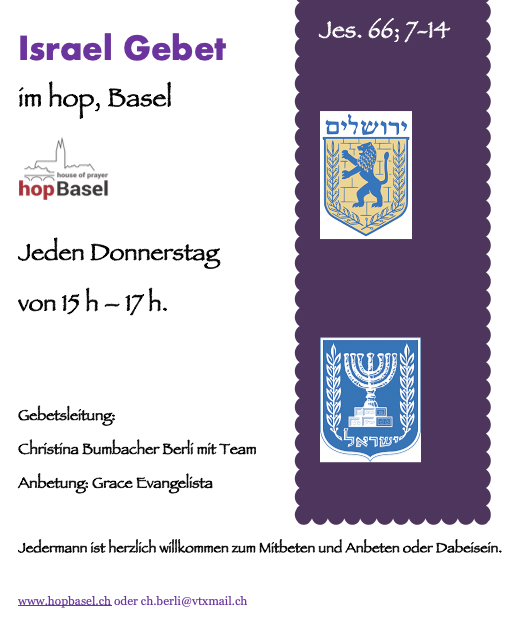 Israel Gebet

im hop, Basel

house of prayer
hopBasel

Jeden Donnerstag

von 15 h – 17 h.

Gebetsleitung:

Christina Bumbacher Berli mit Team

Anbetung: Grace Evangelista

Jes. 66; 7-14

ירושלים

ישראל

Jedermann ist herzlich willkommen zum Mitbeten und Anbeten oder Dabeisein.

www.hopbasel.ch oder ch.berli@vtxmail.ch